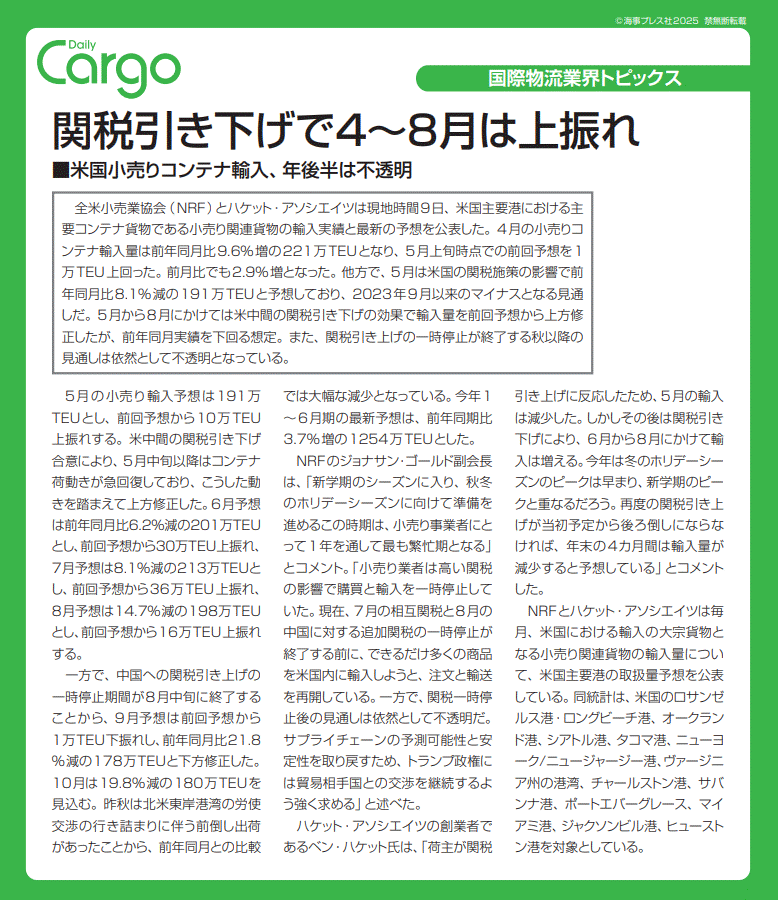 ©海事プレス社2025 禁無断転載

Daily Cargo

国際物流業界トピックス

関税引き下げで4〜8月は上振れ

■米国小売りコンテナ輸入、年後半は不透明

全米小売業協会（NRF）とハケット・アソシエイツは現地時間9日、米国主要港における主要コンテナ貨物である小売り関連貨物の輸入実績と最新の予想を公表した。4月の小売りコンテナ輸入量は前年同月比9.6％増の221万TEUとなり、5月上旬時点での前回予想を1万TEU上回った。前月比でも2.9％増となった。他方で、5月は米国の関税施策の影響で前年同月比8.1％減の191万TEUと予想しており、2023年9月以来のマイナスとなる見通しだ。5月から8月にかけては米中間の関税引き下げの効果で輸入量を前回予想から上方修正したが、前年同月実績を下回る想定。また、関税引き上げの一時停止が終了する秋以降の見通しは依然として不透明となっている。

5月の小売り輸入予想は191万TEUとし、前回予想から10万TEU上振れする。米中間の関税引き下げ合意により、5月中旬以降はコンテナ荷動きが急回復しており、こうした動きを踏まえて上方修正した。6月予想は前年同月比6.2％減の201万TEUとし、前回予想から30万TEU上振れ、7月予想は8.1％減の213万TEUとし、前回予想から36万TEU上振れ、8月予想は14.7％減の198万TEUとし、前回予想から16万TEU上振れする。

一方で、中国への関税引き上げの一時停止期間が8月中旬に終了することから、9月予想は前回予想から1万TEU下振れし、前年同月比21.8％減の178万TEUと下方修正した。10月は19.8％減の180万TEUを見込む。昨秋は北米東岸港湾の労使交渉の行き詰まりに伴う前倒し出荷があったことから、前年同月との比較では大幅な減少となっている。今年1〜6月期の最新予想は、前年同期比3.7％増の1254万TEUとした。

NRFのジョナサン・ゴールド副会長は、「新学期のシーズンに入り、秋冬のホリデーシーズンに向けて準備を進めるこの時期は、小売り事業者にとって1年を通して最も繁忙期となる」とコメント。「小売り業者は高い関税の影響で購買と輸入を一時停止していた。現在、7月の相互関税と8月の中国に対する追加関税の一時停止が終了する前に、できるだけ多くの商品を米国内に輸入しようと、注文と輸送を再開している。一方で、関税一時停止後の見通しは依然として不透明だ。サプライチェーンの予測可能性と安定性を取り戻すため、トランプ政権には貿易相手国との交渉を継続するよう強く求める」と述べた。

ハケット・アソシエイツの創業者であるベン・ハケット氏は、「荷主が関税引き上げに反応したため、5月の輸入は減少した。しかしその後は関税引き下げにより、6月から8月にかけて輸入は増える。今年は冬のホリデーシーズンのピークは早まり、新学期のピークと重なるだろう。再度の関税引き上げが当初予定から後ろ倒しにならなければ、年末の4カ月間は輸入量が減少すると予想している」とコメントした。

NRFとハケット・アソシエイツは毎月、米国における輸入の大宗貨物となる小売り関連貨物の輸入量について、米国主要港の取扱量予想を公表している。同統計は、米国のロサンゼルス港・ロングビーチ港、オークランド港、シアトル港、タコマ港、ニューヨーク/ニュージャージー港、ヴァージニア州の港湾、チャールストン港、サバンナ港、ポートエバーグレース、マイアミ港、ジャクソンビル港、ヒューストン港を対象としている。